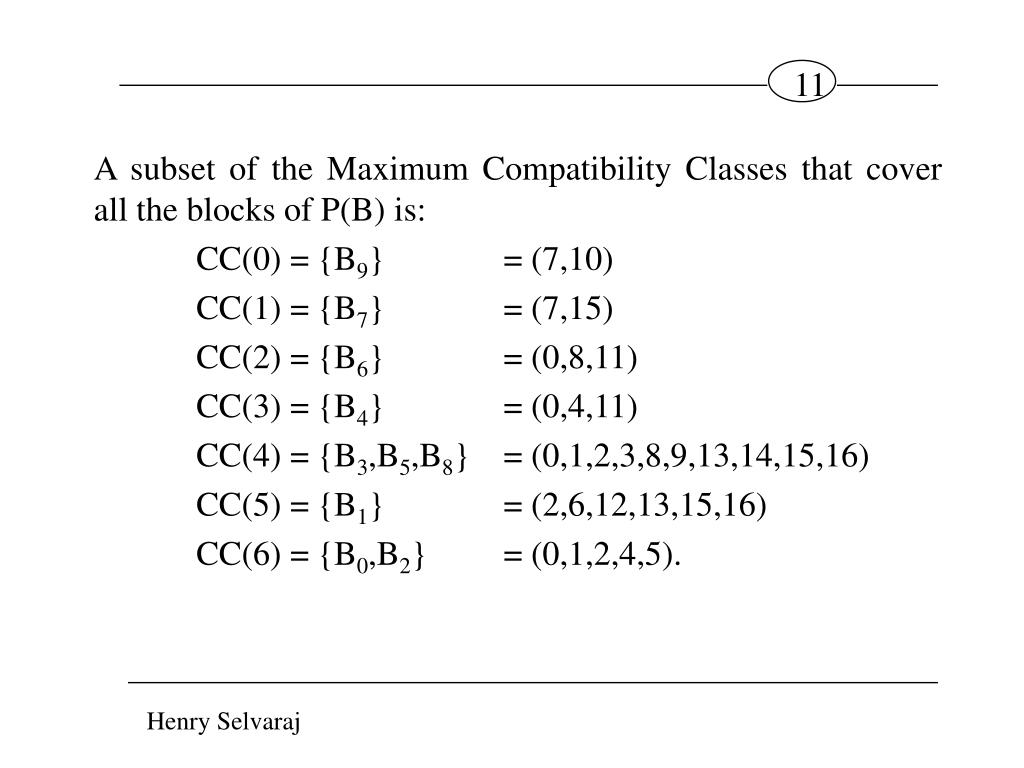 11

A subset of the Maximum Compatibility Classes that cover all the blocks of P(B) is:

CC(0) = {$B_9$} = (7,10)

CC(1) = {$B_7$} = (7,15)

CC(2) = {$B_6$} = (0,8,11)

CC(3) = {$B_4$} = (0,4,11)

CC(4) = {$B_3$,$B_5$,$B_8$} = (0,1,2,3,8,9,13,14,15,16)

CC(5) = {$B_1$} = (2,6,12,13,15,16)

CC(6) = {$B_0$,$B_2$} = (0,1,2,4,5).

Henry Selvaraj